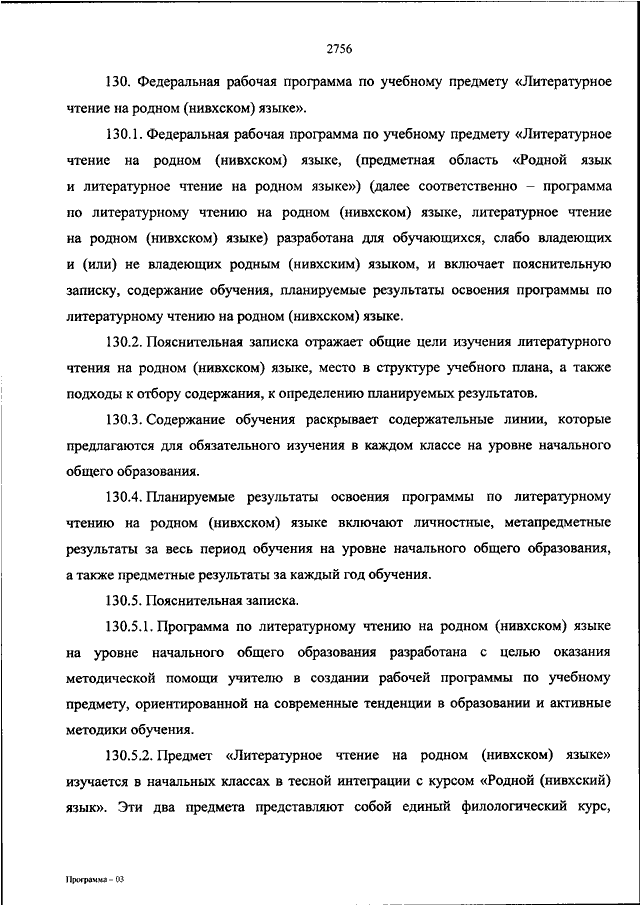 2756

130. Федеральная рабочая программа по учебному предмету «Литературное чтение на родном (нивхском) языке».

130.1. Федеральная рабочая программа по учебному предмету «Литературное чтение на родном (нивхском) языке, (предметная область «Родной язык и литературное чтение на родном языке») (далее соответственно – программа по литературному чтению на родном (нивхском) языке, литературное чтение на родном (нивхском) языке) разработана для обучающихся, слабо владеющих и (или) не владеющих родным (нивхским) языком, и включает пояснительную записку, содержание обучения, планируемые результаты освоения программы по литературному чтению на родном (нивхском) языке.

130.2. Пояснительная записка отражает общие цели изучения литературного чтения на родном (нивхском) языке, место в структуре учебного плана, а также подходы к отбору содержания, к определению планируемых результатов.

130.3. Содержание обучения раскрывает содержательные линии, которые предлагаются для обязательного изучения в каждом классе на уровне начального общего образования.

130.4. Планируемые результаты освоения программы по литературному чтению на родном (нивхском) языке включают личностные, метапредметные результаты за весь период обучения на уровне начального общего образования, а также предметные результаты за каждый год обучения.

130.5. Пояснительная записка.

130.5.1. Программа по литературному чтению на родном (нивхском) языке на уровне начального общего образования разработана с целью оказания методической помощи учителю в создании рабочей программы по учебному предмету, ориентированной на современные тенденции в образовании и активные методики обучения.

130.5.2. Предмет «Литературное чтение на родном (нивхском) языке» изучается в начальных классах в тесной интеграции с курсом «Родной (нивхский) язык». Эти два предмета представляют собой единый филологический курс,

Программа – 03